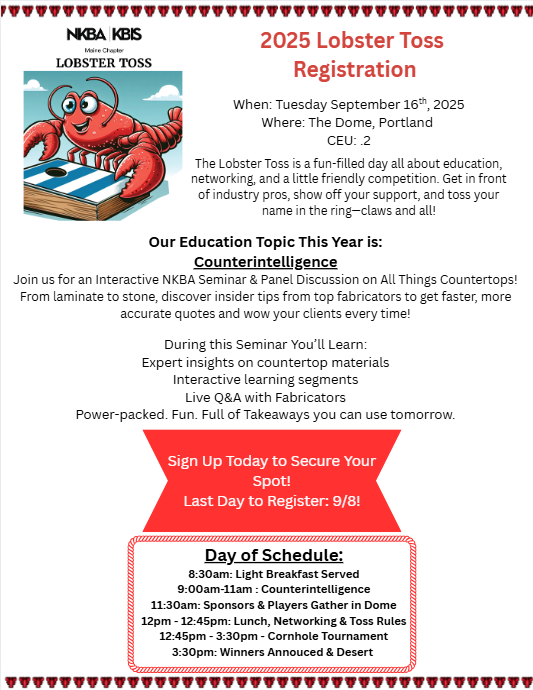 NKBA | KBIS
Maine Chapter
LOBSTER TOSS

2025 Lobster Toss Registration

When: Tuesday September 16$^{th}$, 2025
Where: The Dome, Portland
CEU: .2

The Lobster Toss is a fun-filled day all about education, networking, and a little friendly competition. Get in front of industry pros, show off your support, and toss your name in the ring—claws and all!

Our Education Topic This Year is:
Counterintelligence
Join us for an Interactive NKBA Seminar & Panel Discussion on All Things Countertops! From laminate to stone, discover insider tips from top fabricators to get faster, more accurate quotes and wow your clients every time!

During this Seminar You'll Learn:
Expert insights on countertop materials
Interactive learning segments
Live Q&A with Fabricators
Power-packed. Fun. Full of Takeaways you can use tomorrow.

Sign Up Today to Secure Your Spot!
Last Day to Register: 9/8!

Day of Schedule:
8:30am: Light Breakfast Served
9:00am-11am : Counterintelligence
11:30am: Sponsors & Players Gather in Dome
12pm - 12:45pm: Lunch, Networking & Toss Rules
12:45pm - 3:30pm - Cornhole Tournament
3:30pm: Winners Annouced & Desert